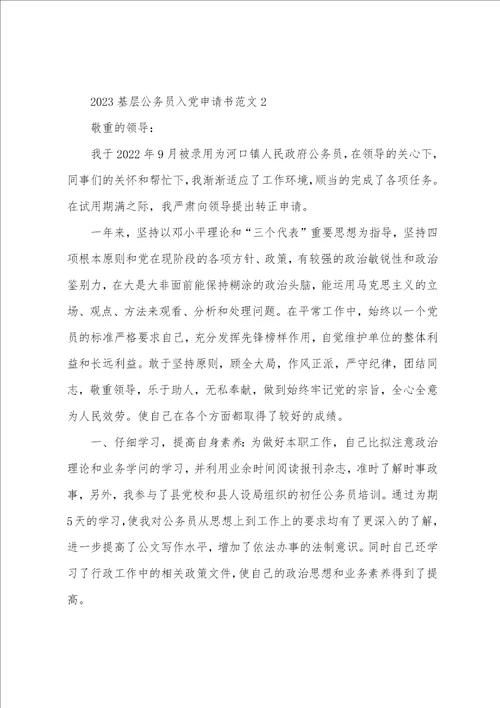 2023基层公务员入党申请书范文2

敬重的领导：

我于2022年9月被录用为河口镇人民政府公务员，在领导的关心下，同事们的关怀和帮忙下，我渐渐适应了工作环境，顺当的完成了各项任务。在试用期满之际，我严肃向领导提出转正申请。

一年来，坚持以邓小平理论和“三个代表”重要思想为指导，坚持四项根本原则和党在现阶段的各项方针、政策，有较强的政治敏锐性和政治鉴别力，在大是大非面前能保持糊涂的政治头脑，能运用马克思主义的立场、观点、方法来观看、分析和处理问题。在平常工作中，始终以一个党员的标准严格要求自己，充分发挥先锋榜样作用，自觉维护单位的整体利益和长远利益。敢于坚持原则，顾全大局，作风正派，严守纪律，团结同志，敬重领导，乐于助人，无私奉献，做到始终牢记党的宗旨，全心全意为人民效劳。使自己在各个方面都取得了较好的成绩。

一、仔细学习，提高自身素养：为做好本职工作，自己比拟注意政治理论和业务学问的学习，并利用业余时间阅读报刊杂志，准时了解时事政事，另外，我参与了县党校和县人设局组织的初任公务员培训。通过为期5天的学习，使我对公务员从思想上到工作上的要求均有了更深入的了解，进一步提高了公文写作水平，增加了依法办事的法制意识。同时自己还学习了行政工作中的相关政策文件，使自己的政治思想和业务素养得到了提高。